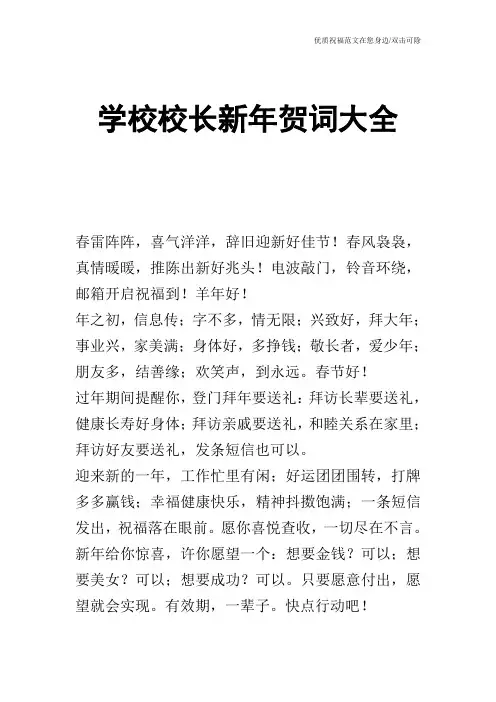 优质祝福范文在您身边/双击可除

学校校长新年贺词大全

春雷阵阵，喜气洋洋，辞旧迎新好佳节！春风袅袅，真情暖暖，推陈出新好兆头！电波敲门，铃音环绕，邮箱开启祝福到！羊年好！

年之初，信息传；字不多，情无限；兴致好，拜大年；事业兴，家美满；身体好，多挣钱；敬长者，爱少年；朋友多，结善缘；欢笑声，到永远。春节好！

过年期间提醒你，登门拜年要送礼：拜访长辈要送礼，健康长寿好身体；拜访亲戚要送礼，和睦关系在家里；拜访好友要送礼，发条短信也可以。

迎来新的一年，工作忙里有闲；好运团团围转，打牌多多赢钱；幸福健康快乐，精神抖擞饱满；一条短信发出，祝福落在眼前。愿你喜悦查收，一切尽在不言。

新年给你惊喜，许你愿望一个：想要金钱？可以；想要美女？可以；想要成功？可以。只要愿意付出，愿望就会实现。有效期，一辈子。快点行动吧！